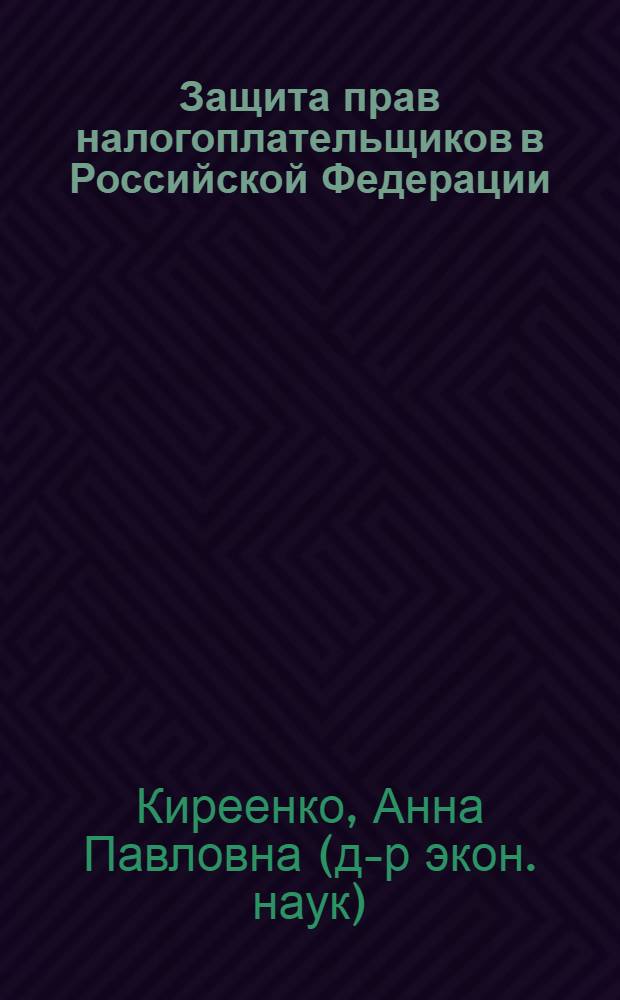 Защита прав налогоплательщиков в Российской Федерации

Киреенко, Анна Павловна (д-р экон. наук)